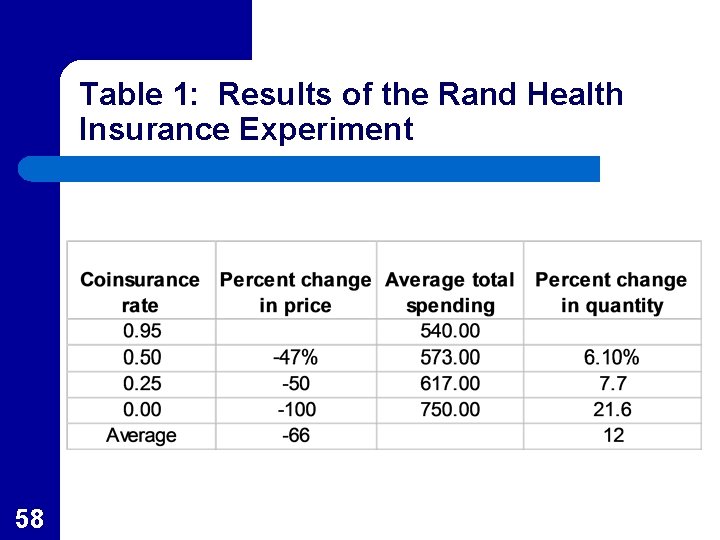 Table 1: Results of the Rand Health Insurance Experiment

| Coinsurance rate | Percent change in price | Average total spending | Percent change in quantity |
|---|---|---|---|
| 0.95 | | 540.00 | |
| 0.50 | -47% | 573.00 | 6.10% |
| 0.25 | -50 | 617.00 | 7.7 |
| 0.00 | -100 | 750.00 | 21.6 |
| Average | -66 | | 12 |

58